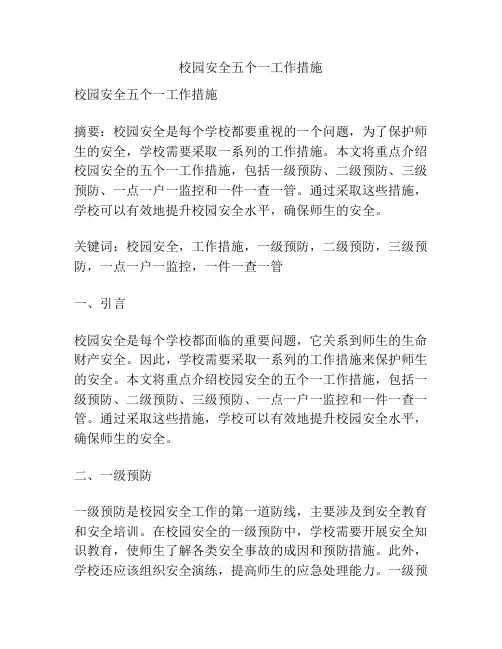 校园安全五个一工作措施

校园安全五个一工作措施

摘要：校园安全是每个学校都要重视的一个问题，为了保护师生的安全，学校需要采取一系列的工作措施。本文将重点介绍校园安全的五个一工作措施，包括一级预防、二级预防、三级预防、一点一户一监控和一件一查一管。通过采取这些措施，学校可以有效地提升校园安全水平，确保师生的安全。

关键词：校园安全，工作措施，一级预防，二级预防，三级预防，一点一户一监控，一件一查一管

一、引言

校园安全是每个学校都面临的重要问题，它关系到师生的生命财产安全。因此，学校需要采取一系列的工作措施来保护师生的安全。本文将重点介绍校园安全的五个一工作措施，包括一级预防、二级预防、三级预防、一点一户一监控和一件一查一管。通过采取这些措施，学校可以有效地提升校园安全水平，确保师生的安全。

二、一级预防

一级预防是校园安全工作的第一道防线，主要涉及到安全教育和安全培训。在校园安全的一级预防中，学校需要开展安全知识教育，使师生了解各类安全事故的成因和预防措施。此外，学校还应该组织安全演练，提高师生的应急处理能力。一级预